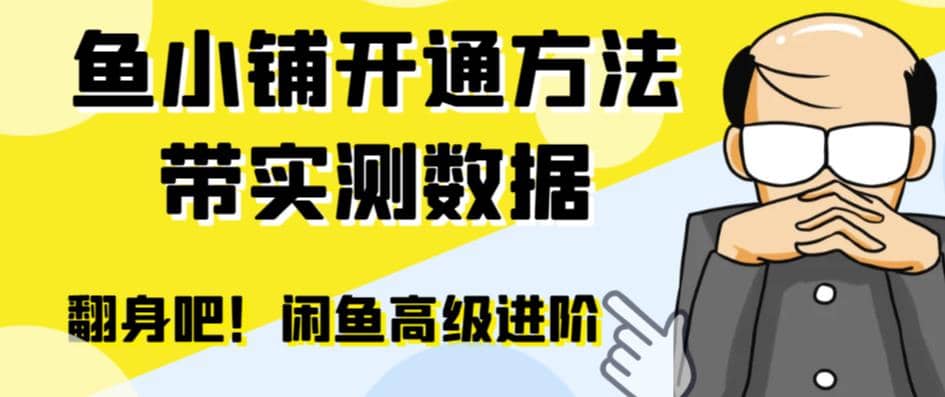 鱼小铺开通方法
带实测数据

翻身吧！闲鱼高级进阶